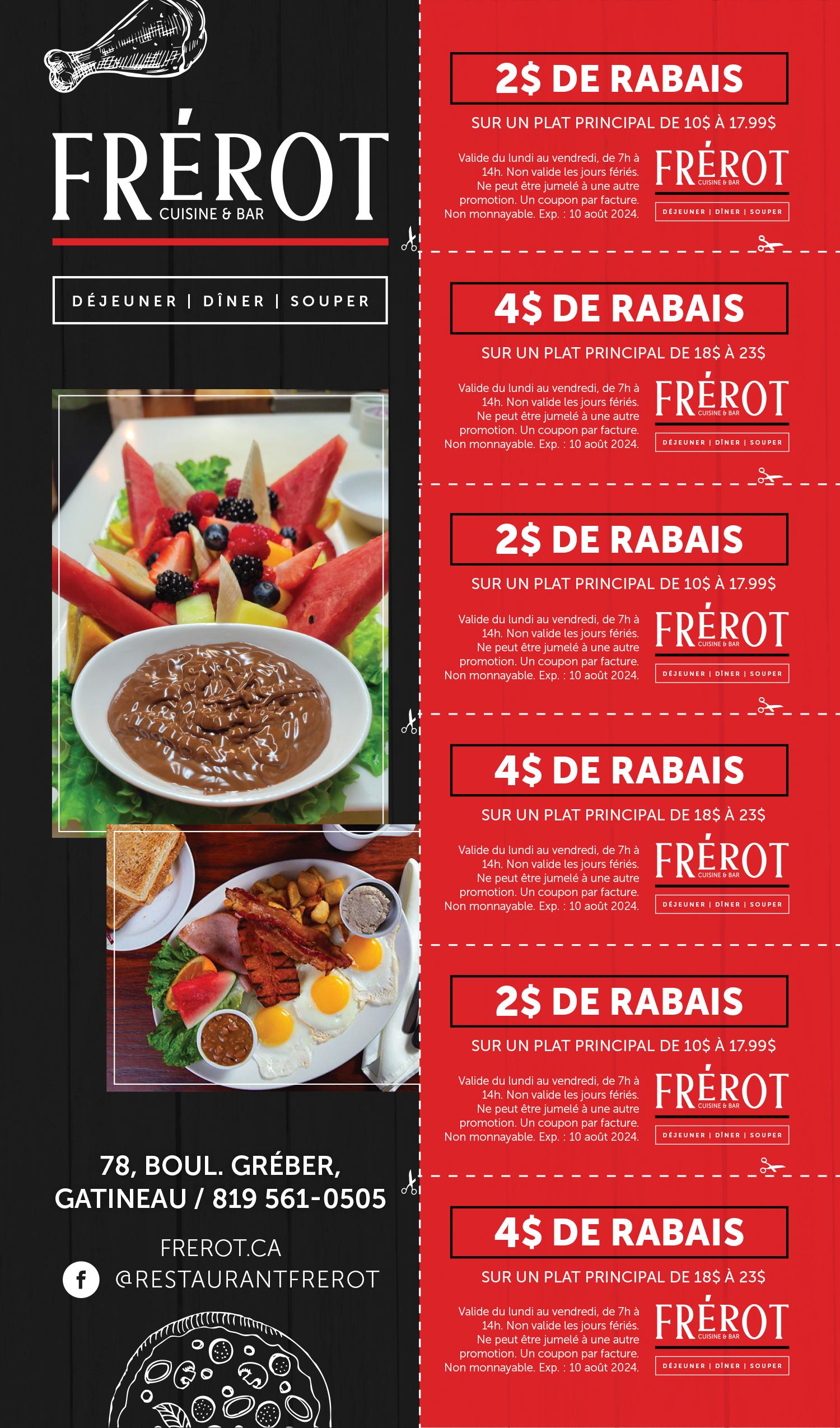 FRÉROT
CUISINE & BAR

DÉJEUNER | DÎNER | SOUPER

78, BOUL. GRÉBER,
GATINEAU / 819 561-0505

FREROT.CA
@RESTAURANTFREROT

2$ DE RABAIS

SUR UN PLAT PRINCIPAL DE 10$ À 17.99$

Valide du lundi au vendredi, de 7h à 14h. Non valide les jours fériés. Ne peut être jumelé à une autre promotion. Un coupon par facture. Non monnayable. Exp. : 10 août 2024.

FRÉROT
CUISINE & BAR
DÉJEUNER | DÎNER | SOUPER

4$ DE RABAIS

SUR UN PLAT PRINCIPAL DE 18$ À 23$

Valide du lundi au vendredi, de 7h à 14h. Non valide les jours fériés. Ne peut être jumelé à une autre promotion. Un coupon par facture. Non monnayable. Exp. : 10 août 2024.

FRÉROT
CUISINE & BAR
DÉJEUNER | DÎNER | SOUPER

2$ DE RABAIS

SUR UN PLAT PRINCIPAL DE 10$ À 17.99$

Valide du lundi au vendredi, de 7h à 14h. Non valide les jours fériés. Ne peut être jumelé à une autre promotion. Un coupon par facture. Non monnayable. Exp. : 10 août 2024.

FRÉROT
CUISINE & BAR
DÉJEUNER | DÎNER | SOUPER

4$ DE RABAIS

SUR UN PLAT PRINCIPAL DE 18$ À 23$

Valide du lundi au vendredi, de 7h à 14h. Non valide les jours fériés. Ne peut être jumelé à une autre promotion. Un coupon par facture. Non monnayable. Exp. : 10 août 2024.

FRÉROT
CUISINE & BAR
DÉJEUNER | DÎNER | SOUPER

2$ DE RABAIS

SUR UN PLAT PRINCIPAL DE 10$ À 17.99$

Valide du lundi au vendredi, de 7h à 14h. Non valide les jours fériés. Ne peut être jumelé à une autre promotion. Un coupon par facture. Non monnayable. Exp. : 10 août 2024.

FRÉROT
CUISINE & BAR
DÉJEUNER | DÎNER | SOUPER

4$ DE RABAIS

SUR UN PLAT PRINCIPAL DE 18$ À 23$

Valide du lundi au vendredi, de 7h à 14h. Non valide les jours fériés. Ne peut être jumelé à une autre promotion. Un coupon par facture. Non monnayable. Exp. : 10 août 2024.

FRÉROT
CUISINE & BAR
DÉJEUNER | DÎNER | SOUPER